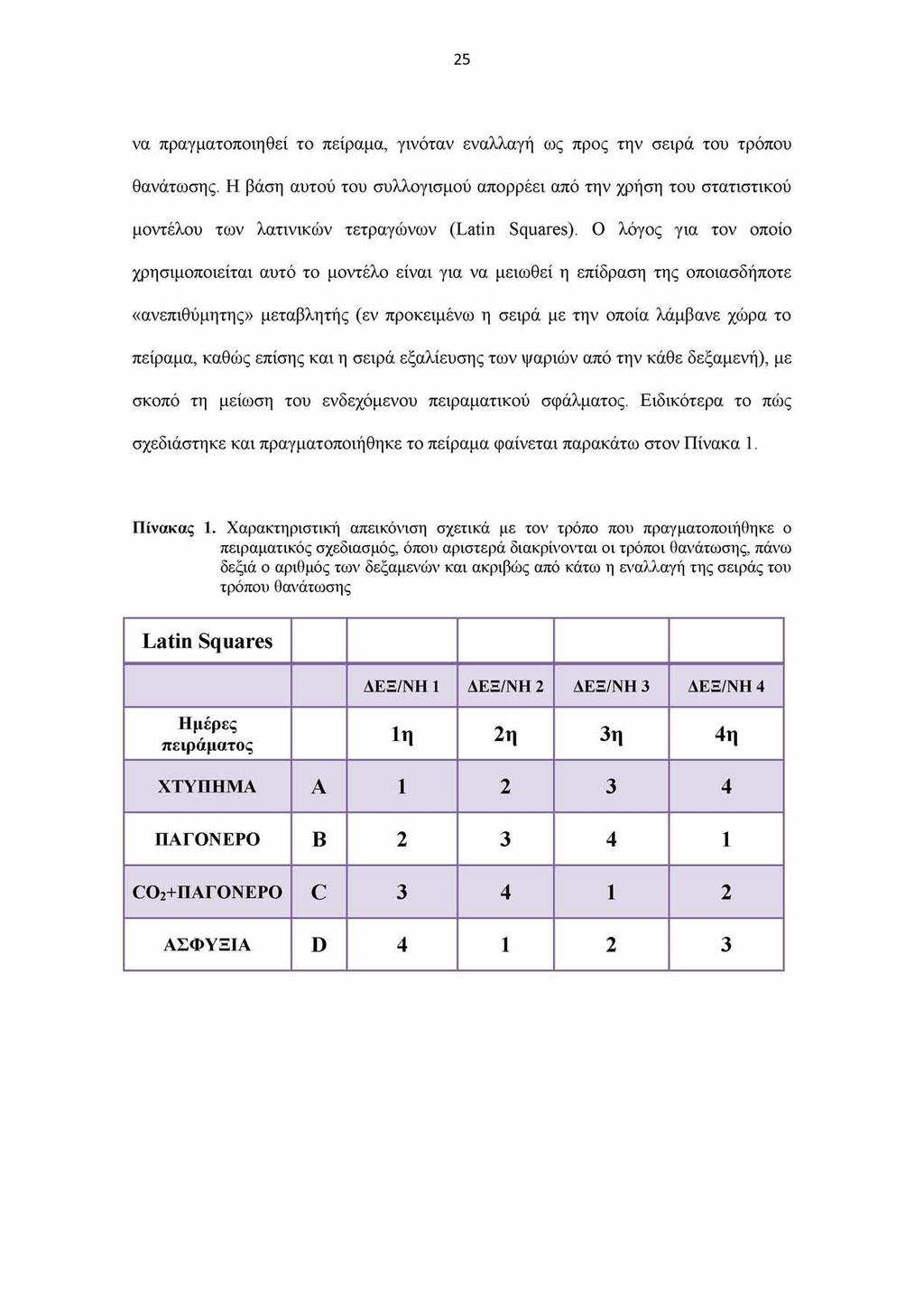 25

να πραγματοποιηθεί το πείραμα, γινόταν εναλλαγή ως προς την σειρά του τρόπου θανάτωσης. Η βάση αυτού του συλλογισμού απορρέει από την χρήση του στατιστικού μοντέλου των λατινικών τετραγώνων (Latin Squares). Ο λόγος για τον οποίο χρησιμοποιείται αυτό το μοντέλο είναι για να μειωθεί η επίδραση της οποιασδήποτε «ανεπιθύμητης» μεταβλητής (εν προκειμένω η σειρά με την οποία λάμβανε χώρα το πείραμα, καθώς επίσης και η σειρά εξαλίευσης των ψαριών από την κάθε δεξαμενή), με σκοπό τη μείωση του ενδεχόμενου πειραματικού σφάλματος. Ειδικότερα το πώς σχεδιάστηκε και πραγματοποιήθηκε το πείραμα φαίνεται παρακάτω στον Πίνακα 1.

Πίνακας 1. Χαρακτηριστική απεικόνιση σχετικά με τον τρόπο που πραγματοποιήθηκε ο πειραματικός σχεδιασμός, όπου αριστερά διακρίνονται οι τρόποι θανάτωσης, πάνω δεξιά ο αριθμός των δεξαμενών και ακριβώς από κάτω η εναλλαγή της σειράς του τρόπου θανάτωσης

| Latin Squares | | | | | |
|---|---|---|---|---|---|
| | | ΔΕΞ/ΝΗ 1 | ΔΕΞ/ΝΗ 2 | ΔΕΞ/ΝΗ 3 | ΔΕΞ/ΝΗ 4 |
| Ημέρες πειράματος | | 1η | 2η | 3η | 4η |
| ΧΤΥΠΗΜΑ | A | 1 | 2 | 3 | 4 |
| ΠΑΓΟΝΕΡΟ | B | 2 | 3 | 4 | 1 |
| $CO_2$+ΠΑΓΟΝΕΡΟ | C | 3 | 4 | 1 | 2 |
| ΑΣΦΥΞΙΑ | D | 4 | 1 | 2 | 3 |